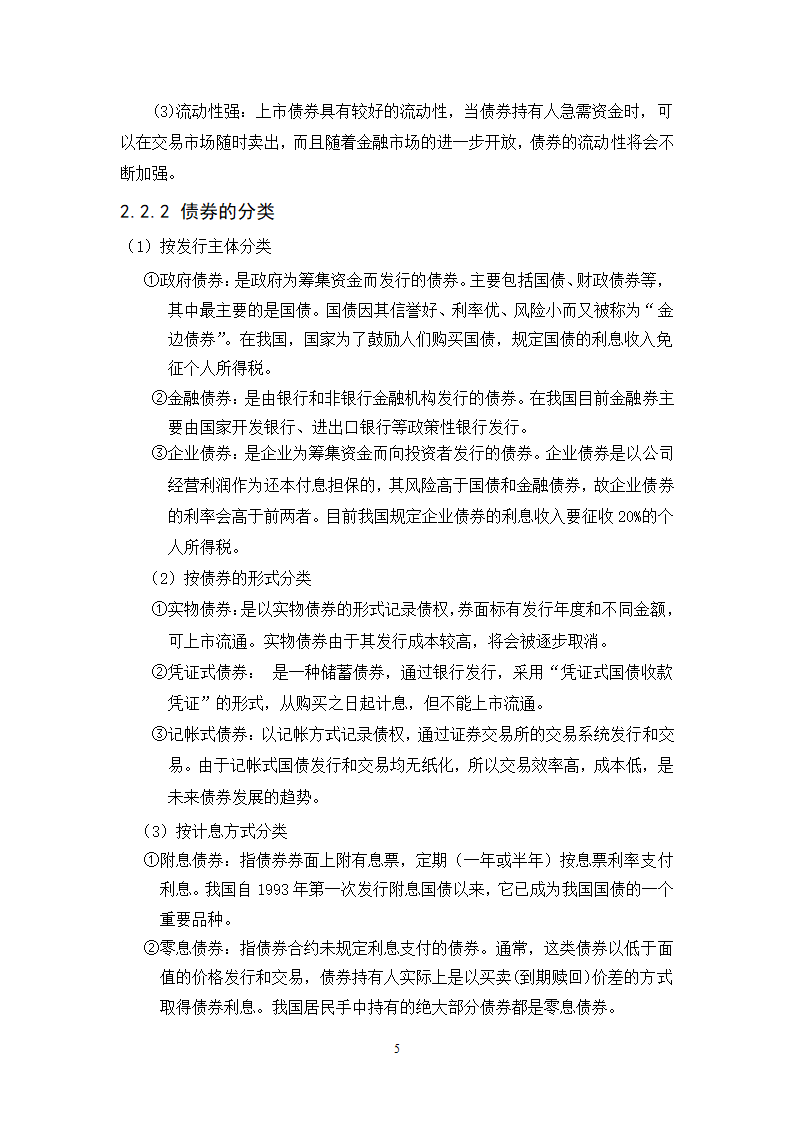 (3)流动性强：上市债券具有较好的流动性，当债券持有人急需资金时，可以在交易市场随时卖出，而且随着金融市场的进一步开放，债券的流动性将会不断加强。

2.2.2 债券的分类

（1）按发行主体分类

①政府债券：是政府为筹集资金而发行的债券。主要包括国债、财政债券等，其中最主要的是国债。国债因其信誉好、利率优、风险小而又被称为“金边债券”。在我国，国家为了鼓励人们购买国债，规定国债的利息收入免征个人所得税。

②金融债券：是由银行和非银行金融机构发行的债券。在我国目前金融券主要由国家开发银行、进出口银行等政策性银行发行。

③企业债券：是企业为筹集资金而向投资者发行的债券。企业债券是以公司经营利润作为还本付息担保的，其风险高于国债和金融债券，故企业债券的利率会高于前两者。目前我国规定企业债券的利息收入要征收 20%的个人所得税。

（2）按债券的形式分类

①实物债券：是以实物债券的形式记录债权，券面标有发行年度和不同金额，可上市流通。实物债券由于其发行成本较高，将会被逐步取消。

②凭证式债券： 是一种储蓄债券，通过银行发行，采用“凭证式国债收款凭证”的形式，从购买之日起计息，但不能上市流通。

③记帐式债券：以记帐方式记录债权，通过证券交易所的交易系统发行和交易。由于记帐式国债发行和交易均无纸化，所以交易效率高，成本低，是未来债券发展的趋势。

（3）按计息方式分类

①附息债券：指债券券面上附有息票，定期（一年或半年）按息票利率支付利息。我国自 1993 年第一次发行附息国债以来，它已成为我国国债的一个重要品种。

②零息债券：指债券合约未规定利息支付的债券。通常，这类债券以低于面值的价格发行和交易，债券持有人实际上是以买卖(到期赎回)价差的方式取得债券利息。我国居民手中持有的绝大部分债券都是零息债券。

5